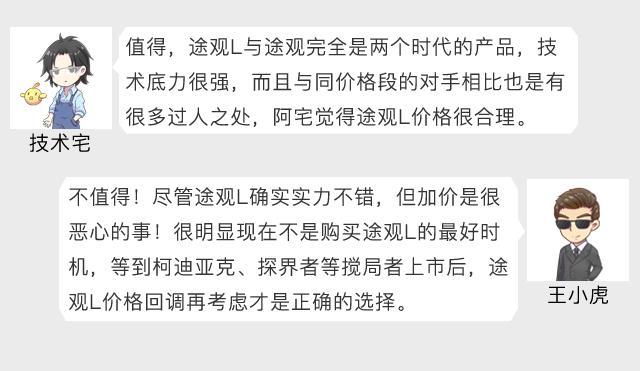 值得，途观L与途观完全是两个时代的产品，技术底力很强，而且与同价格段的对手相比也是有很多过人之处，阿宅觉得途观L价格很合理。

技术宅

不值得！尽管途观L确实实力不错，但加价是很恶心的事！很明显现在不是购买途观L的最好时机，等到柯迪亚克、探界者等搅局者上市后，途观L价格回调再考虑才是正确的选择。

王小虎